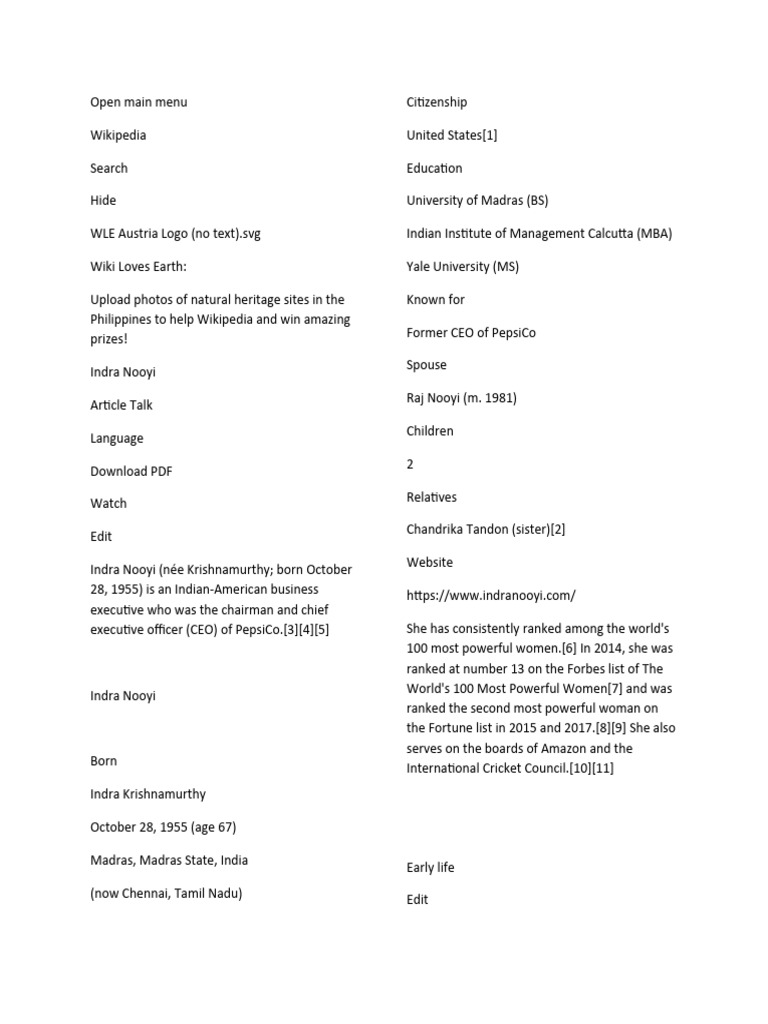 Open main menu

Wikipedia

Search

Hide

WLE Austria Logo (no text).svg

Wiki Loves Earth:

Upload photos of natural heritage sites in the Philippines to help Wikipedia and win amazing prizes!

Indra Nooyi

Article Talk

Language

Download PDF

Watch

Edit

Indra Nooyi (née Krishnamurthy; born October 28, 1955) is an Indian-American business executive who was the chairman and chief executive officer (CEO) of PepsiCo.[3][4][5]

Indra Nooyi

Born

Indra Krishnamurthy

October 28, 1955 (age 67)

Madras, Madras State, India

(now Chennai, Tamil Nadu)

Citizenship

United States[1]

Education

University of Madras (BS)

Indian Institute of Management Calcutta (MBA)

Yale University (MS)

Known for

Former CEO of PepsiCo

Spouse

Raj Nooyi (m. 1981)

Children

2

Relatives

Chandrika Tandon (sister)[2]

Website

https://www.indranooyi.com/

She has consistently ranked among the world's 100 most powerful women.[6] In 2014, she was ranked at number 13 on the Forbes list of The World's 100 Most Powerful Women[7] and was ranked the second most powerful woman on the Fortune list in 2015 and 2017.[8][9] She also serves on the boards of Amazon and the International Cricket Council.[10][11]

Early life

Edit